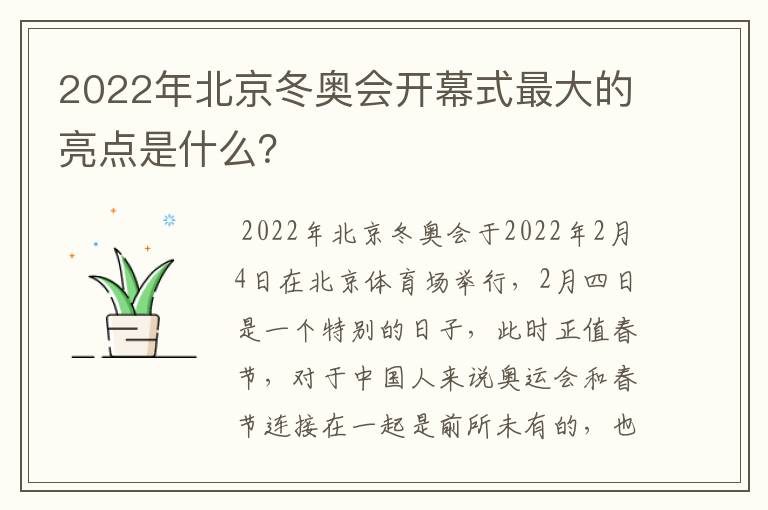 2022年北京冬奥会开幕式最大的亮点是什么?

2022年北京冬奥会于2022年2月4日在北京体育场举行，2月四日是一个特别的日子，此时正值春节，对于中国人来说奥运会和春节连接在一起是前所未有的，也